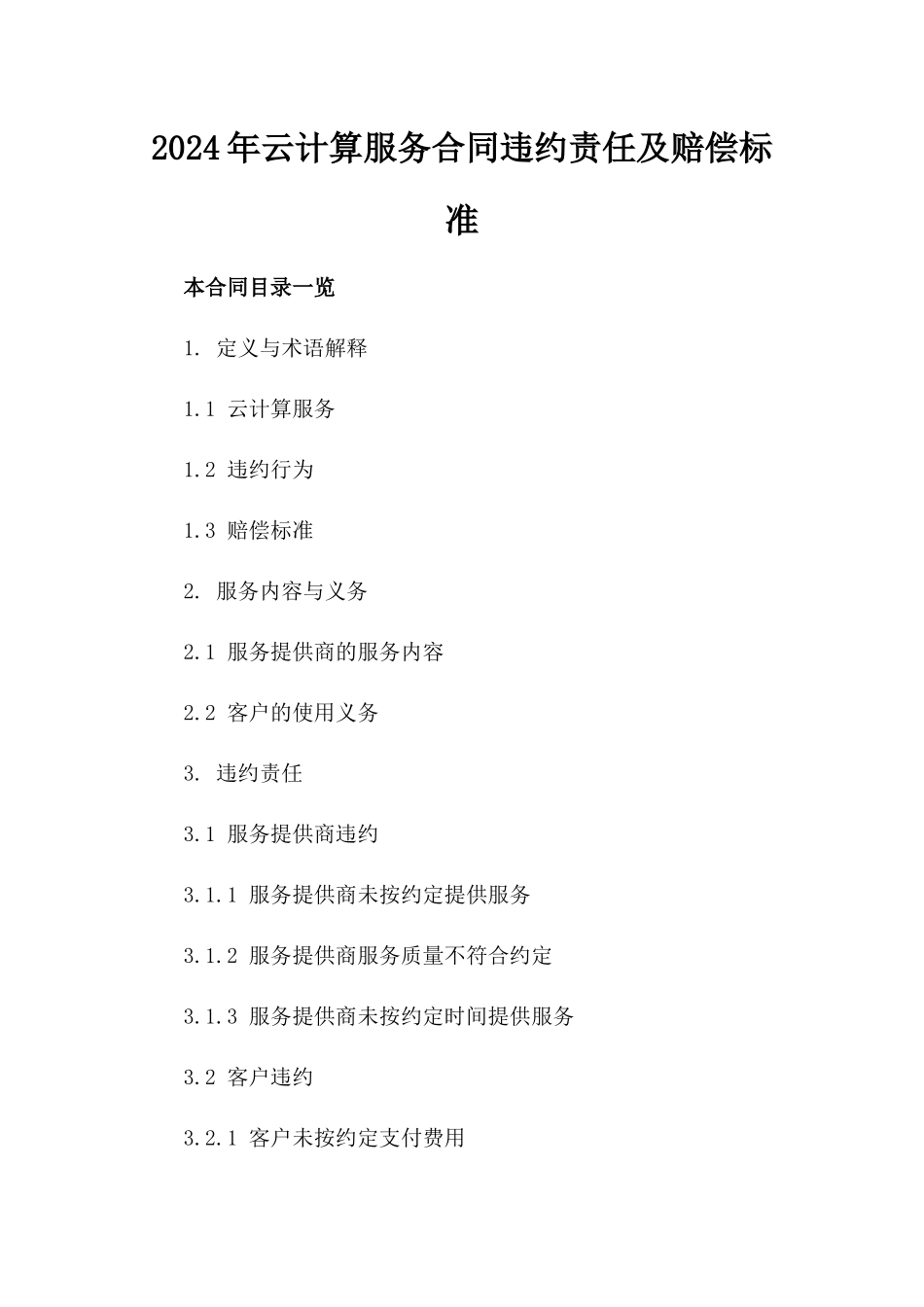 2024年云计算服务合同违约责任及赔偿标准

本合同目录一览

1. 定义与术语解释

1.1 云计算服务

1.2 违约行为

1.3 赔偿标准

2. 服务内容与义务

2.1 服务提供商的服务内容

2.2 客户的使用义务

3. 违约责任

3.1 服务提供商违约

3.1.1 服务提供商未按约定提供服务

3.1.2 服务提供商服务质量不符合约定

3.1.3 服务提供商未按约定时间提供服务

3.2 客户违约

3.2.1 客户未按约定支付费用